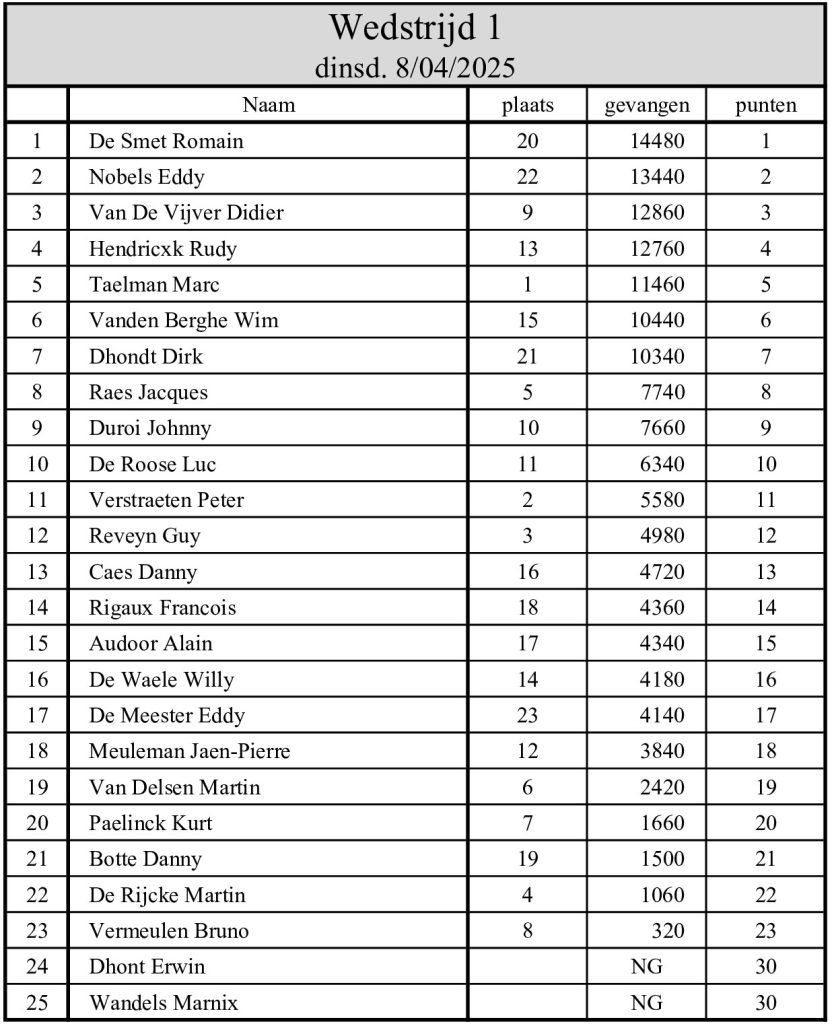 Wedstrijd 1
dinsd. 8/04/2025

| | Naam | plaats | gevangen | punten |
|---|---|---|---|---|
| 1 | De Smet Romain | 20 | 14480 | 1 |
| 2 | Nobels Eddy | 22 | 13440 | 2 |
| 3 | Van De Vijver Didier | 9 | 12860 | 3 |
| 4 | Hendricxk Rudy | 13 | 12760 | 4 |
| 5 | Taelman Marc | 1 | 11460 | 5 |
| 6 | Vanden Berghe Wim | 15 | 10440 | 6 |
| 7 | Dhondt Dirk | 21 | 10340 | 7 |
| 8 | Raes Jacques | 5 | 7740 | 8 |
| 9 | Duroi Johnny | 10 | 7660 | 9 |
| 10 | De Roose Luc | 11 | 6340 | 10 |
| 11 | Verstraeten Peter | 2 | 5580 | 11 |
| 12 | Reveyn Guy | 3 | 4980 | 12 |
| 13 | Caes Danny | 16 | 4720 | 13 |
| 14 | Rigaux Francois | 18 | 4360 | 14 |
| 15 | Audoor Alain | 17 | 4340 | 15 |
| 16 | De Waele Willy | 14 | 4180 | 16 |
| 17 | De Meester Eddy | 23 | 4140 | 17 |
| 18 | Meuleman Jaen-Pierre | 12 | 3840 | 18 |
| 19 | Van Delsen Martin | 6 | 2420 | 19 |
| 20 | Paelinck Kurt | 7 | 1660 | 20 |
| 21 | Botte Danny | 19 | 1500 | 21 |
| 22 | De Rijcke Martin | 4 | 1060 | 22 |
| 23 | Vermeulen Bruno | 8 | 320 | 23 |
| 24 | Dhont Erwin | | NG | 30 |
| 25 | Wandels Marnix | | NG | 30 |